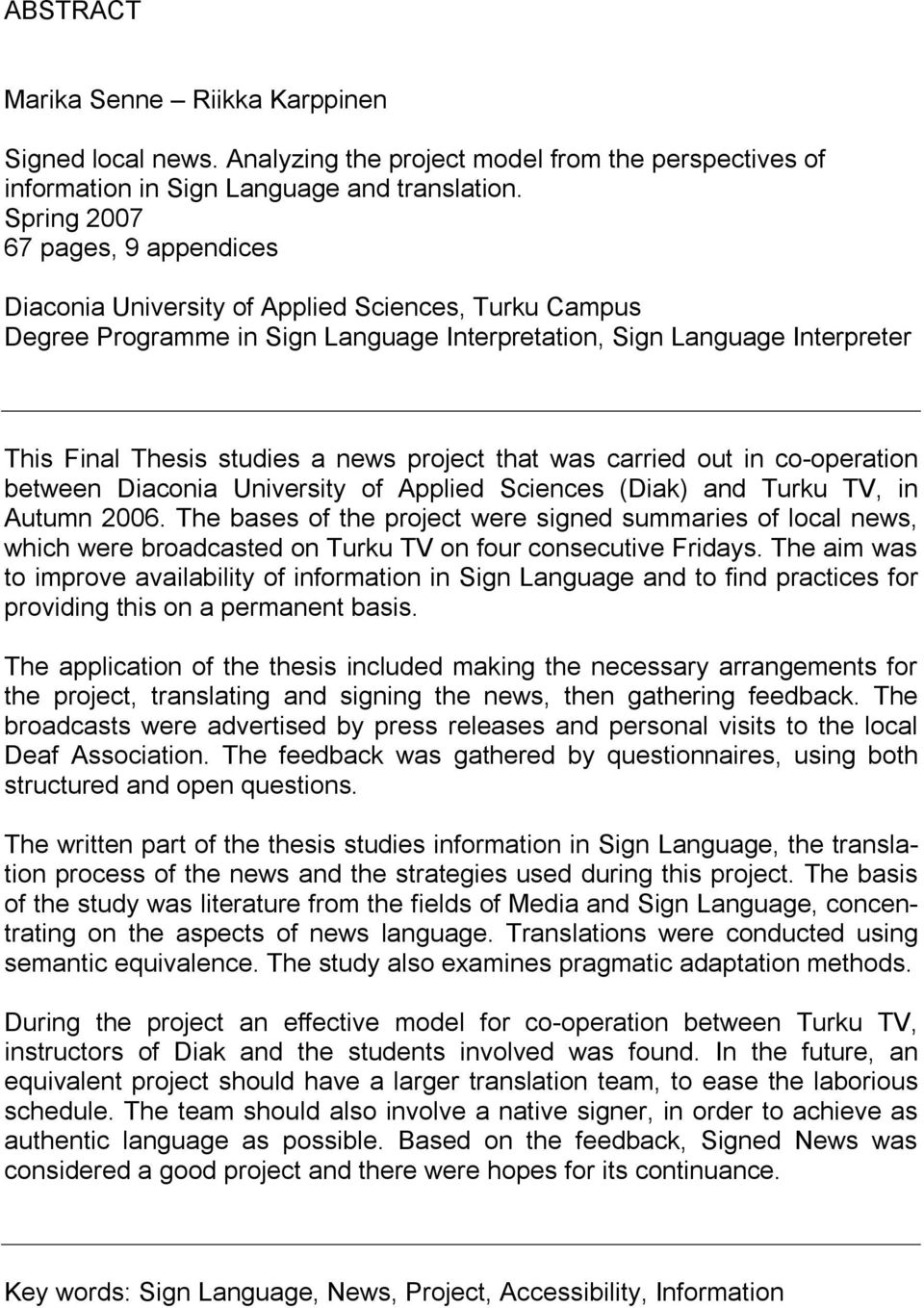 ABSTRACT

Marika Senne – Riikka Karppinen

Signed local news. Analyzing the project model from the perspectives of information in Sign Language and translation.
Spring 2007
67 pages, 9 appendices

Diaconia University of Applied Sciences, Turku Campus
Degree Programme in Sign Language Interpretation, Sign Language Interpreter

This Final Thesis studies a news project that was carried out in co-operation between Diaconia University of Applied Sciences (Diak) and Turku TV, in Autumn 2006. The bases of the project were signed summaries of local news, which were broadcasted on Turku TV on four consecutive Fridays. The aim was to improve availability of information in Sign Language and to find practices for providing this on a permanent basis.

The application of the thesis included making the necessary arrangements for the project, translating and signing the news, then gathering feedback. The broadcasts were advertised by press releases and personal visits to the local Deaf Association. The feedback was gathered by questionnaires, using both structured and open questions.

The written part of the thesis studies information in Sign Language, the translation process of the news and the strategies used during this project. The basis of the study was literature from the fields of Media and Sign Language, concentrating on the aspects of news language. Translations were conducted using semantic equivalence. The study also examines pragmatic adaptation methods.

During the project an effective model for co-operation between Turku TV, instructors of Diak and the students involved was found. In the future, an equivalent project should have a larger translation team, to ease the laborious schedule. The team should also involve a native signer, in order to achieve as authentic language as possible. Based on the feedback, Signed News was considered a good project and there were hopes for its continuance.

Key words: Sign Language, News, Project, Accessibility, Information